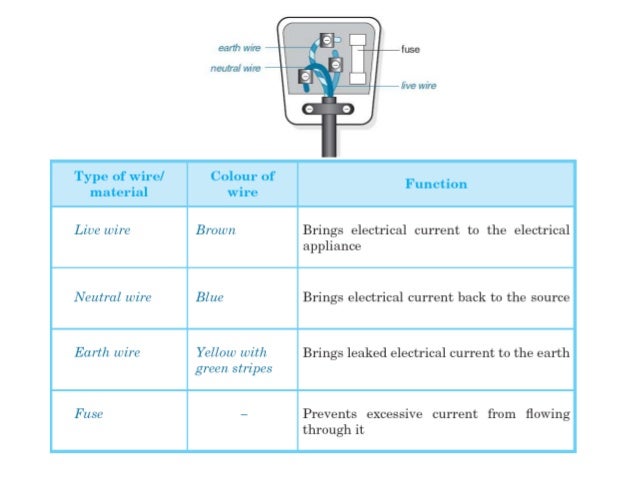 earth wire
neutral wire
fuse
live wire

| Type of wire/ material | Colour of wire | Function |
|---|---|---|
| Live wire | Brown | Brings electrical current to the electrical appliance |
| Neutral wire | Blue | Brings electrical current back to the source |
| Earth wire | Yellow with green stripes | Brings leaked electrical current to the earth |
| Fuse | – | Prevents excessive current from flowing through it |